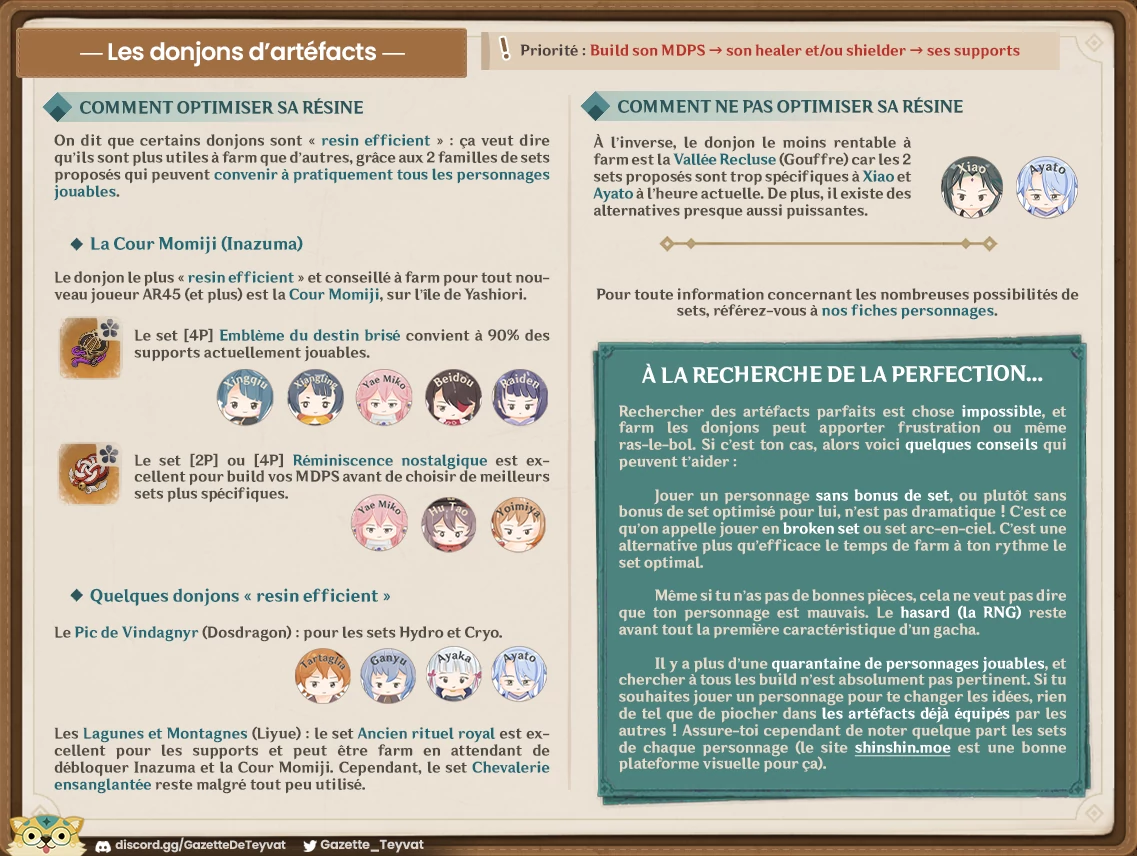 — Les donjons d'artéfacts —

! Priorité : Build son MDPS → son healer et/ou shielder → ses supports

COMMENT OPTIMISER SA RÉSINE

On dit que certains donjons sont « resin efficient » : ça veut dire qu'ils sont plus utiles à farm que d'autres, grâce aux 2 familles de sets proposés qui peuvent convenir à pratiquement tous les personnages jouables.

◆ La Cour Momiji (Inazuma)

Le donjon le plus « resin efficient » et conseillé à farm pour tout nouveau joueur AR45 (et plus) est la Cour Momiji, sur l'île de Yashiori.

Le set [4P] Emblème du destin brisé convient à 90% des supports actuellement jouables.

Xingqiu Xiangling Yae Miko Beidou Raiden

Le set [2P] ou [4P] Réminiscence nostalgique est excellent pour build vos MDPS avant de choisir de meilleurs sets plus spécifiques.

Yae Miko Hu Tao Yoimiya

◆ Quelques donjons « resin efficient »

Le Pic de Vindagnyr (Dosdragon) : pour les sets Hydro et Cryo.

Tartaglia Ganyu Ayaka Ayato

Les Lagunes et Montagnes (Liyue) : le set Ancien rituel royal est excellent pour les supports et peut être farm en attendant de débloquer Inazuma et la Cour Momiji. Cependant, le set Chevalerie ensanglantée reste malgré tout peu utilisé.

COMMENT NE PAS OPTIMISER SA RÉSINE

À l'inverse, le donjon le moins rentable à farm est la Vallée Recluse (Gouffre) car les 2 sets proposés sont trop spécifiques à Xiao et Ayato à l'heure actuelle. De plus, il existe des alternatives presque aussi puissantes.

Xiao Ayato

Pour toute information concernant les nombreuses possibilités de sets, référez-vous à nos fiches personnages.

À LA RECHERCHE DE LA PERFECTION...

Rechercher des artéfacts parfaits est chose impossible, et farm les donjons peut apporter frustration ou même ras-le-bol. Si c'est ton cas, alors voici quelques conseils qui peuvent t'aider :

Jouer un personnage sans bonus de set, ou plutôt sans bonus de set optimisé pour lui, n'est pas dramatique ! C'est ce qu'on appelle jouer en broken set ou set arc-en-ciel. C'est une alternative plus qu'efficace le temps de farm à ton rythme le set optimal.

Même si tu n'as pas de bonnes pièces, cela ne veut pas dire que ton personnage est mauvais. Le hasard (la RNG) reste avant tout la première caractéristique d'un gacha.

Il y a plus d'une quarantaine de personnages jouables, et chercher à tous les build n'est absolument pas pertinent. Si tu souhaites jouer un personnage pour te changer les idées, rien de tel que de piocher dans les artéfacts déjà équipés par les autres ! Assure-toi cependant de noter quelque part les sets de chaque personnage (le site shinshin.moe est une bonne plateforme visuelle pour ça).

discord.gg/GazetteDeTeyvat Gazette_Teyvat